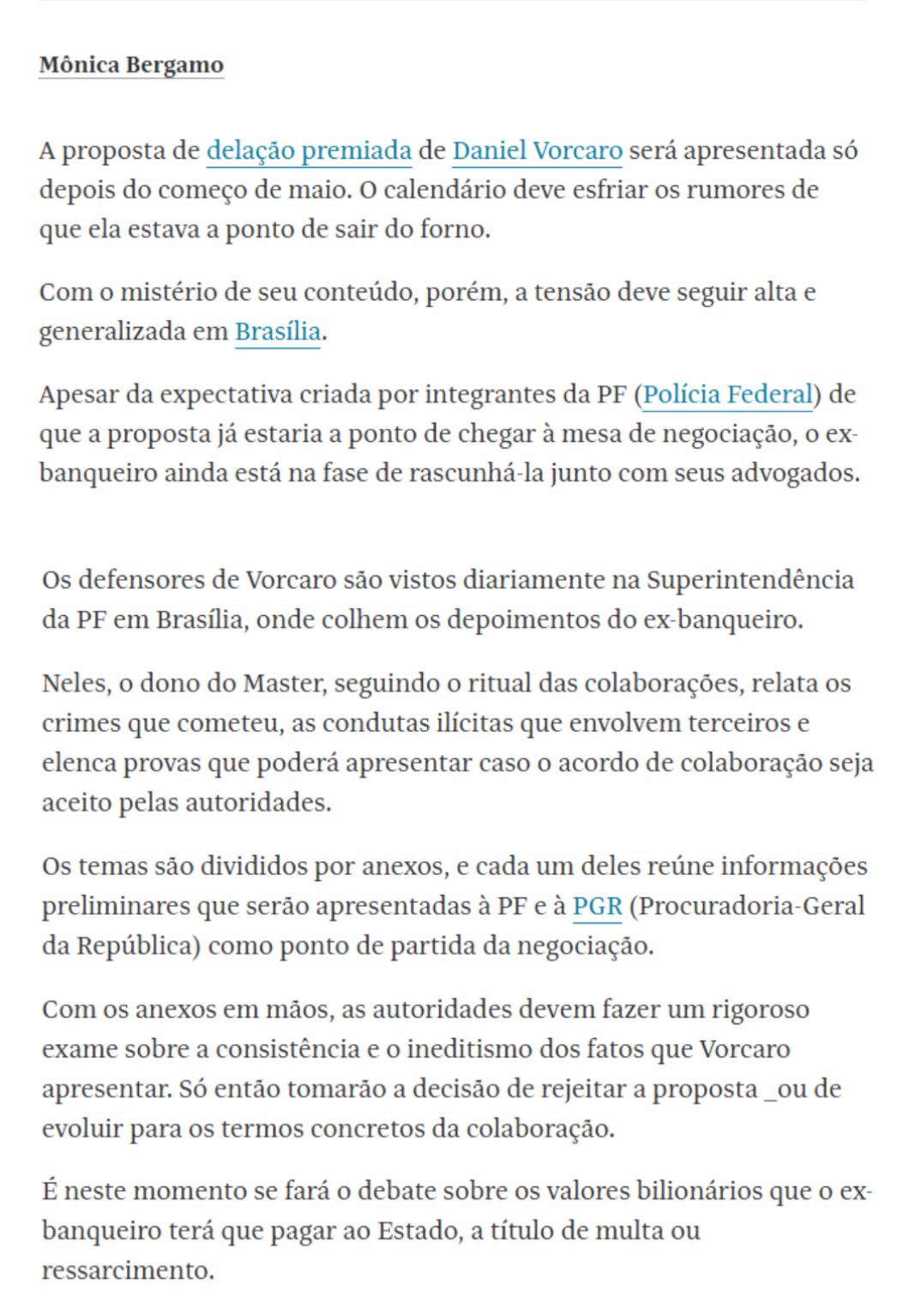 Mônica Bergamo

A proposta de delação premiada de Daniel Vorcaro será apresentada só depois do começo de maio. O calendário deve esfriar os rumores de que ela estava a ponto de sair do forno.

Com o mistério de seu conteúdo, porém, a tensão deve seguir alta e generalizada em Brasília.

Apesar da expectativa criada por integrantes da PF (Polícia Federal) de que a proposta já estaria a ponto de chegar à mesa de negociação, o ex-banqueiro ainda está na fase de rascunhá-la junto com seus advogados.

Os defensores de Vorcaro são vistos diariamente na Superintendência da PF em Brasília, onde colhem os depoimentos do ex-banqueiro.

Neles, o dono do Master, seguindo o ritual das colaborações, relata os crimes que cometeu, as condutas ilícitas que envolvem terceiros e elenca provas que poderá apresentar caso o acordo de colaboração seja aceito pelas autoridades.

Os temas são divididos por anexos, e cada um deles reúne informações preliminares que serão apresentadas à PF e à PGR (Procuradoria-Geral da República) como ponto de partida da negociação.

Com os anexos em mãos, as autoridades devem fazer um rigoroso exame sobre a consistência e o ineditismo dos fatos que Vorcaro apresentar. Só então tomarão a decisão de rejeitar a proposta _ou de evoluir para os termos concretos da colaboração.

É neste momento se fará o debate sobre os valores bilionários que o ex-banqueiro terá que pagar ao Estado, a título de multa ou ressarcimento.